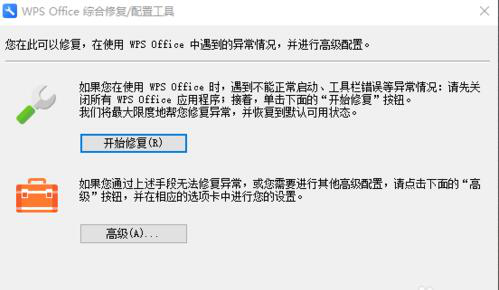 WPS Office 综合修复/配置工具

您在此可以修复，在使用 WPS Office 中遇到的异常情况，并进行高级配置。

如果您在使用 WPS Office 时，遇到不能正常启动、工具栏错误等异常情况：请先关闭所有 WPS Office 应用程序；接着，单击下面的“开始修复”按钮。
我们将最大限度地帮您修复异常，并恢复到默认可用状态。

开始修复(R)

如果您通过上述手段无法修复异常，或您需要进行其他高级配置，请点击下面的“高级”按钮，并在相应的选项卡中进行您的设置。

高级(A)...